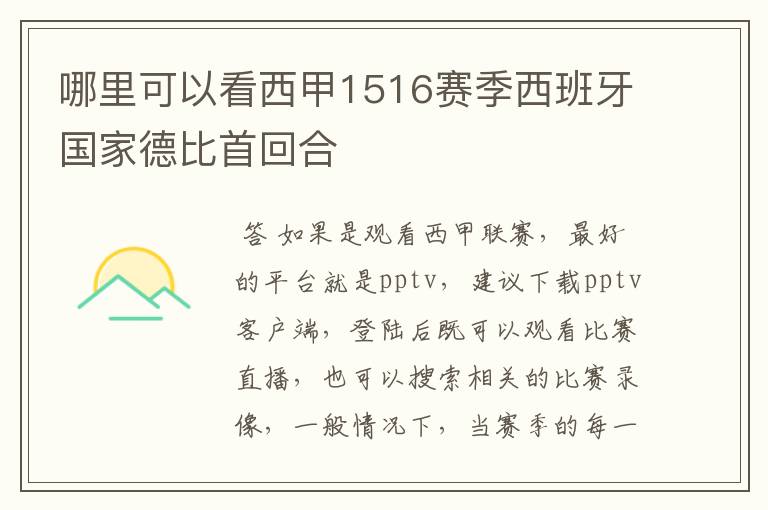 哪里可以看西甲1516赛季西班牙国家德比首回合

答 如果是观看西甲联赛，最好的平台就是pptv，建议下载pptv客户端，登陆后既可以观看比赛直播，也可以搜索相关的比赛录像，一般情况下，当赛季的每一